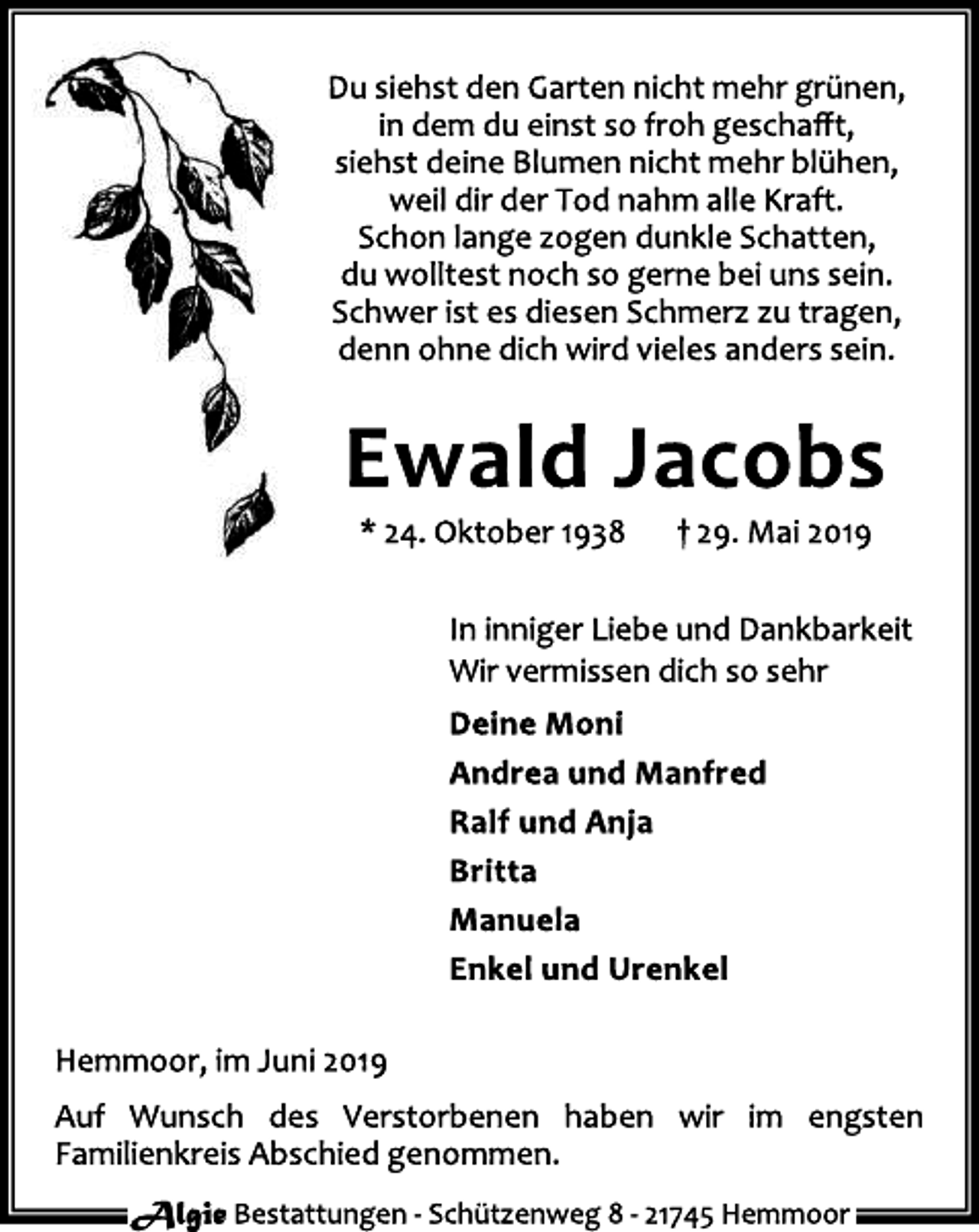 Du siehst den Garten nicht mehr grünen,
in dem du einst so froh geschafft,
siehst deine Blumen nicht mehr blühen,
weil dir der Tod nahm alle Kraft.
Schon lange zogen dunkle Schatten,
du wolltest noch so gerne bei uns sein.
Schwer ist es diesen Schmerz zu tragen,
denn ohne dich wird vieles anders sein.

Ewald Jacobs

* 24. Oktober 1938 † 29. Mai 2019

In inniger Liebe und Dankbarkeit
Wir vermissen dich so sehr

Deine Moni
Andrea und Manfred
Ralf und Anja
Britta
Manuela
Enkel und Urenkel

Hemmoor, im Juni 2019

Auf Wunsch des Verstorbenen haben wir im engsten Familienkreis Abschied genommen.

Algie Bestattungen - Schützenweg 8 - 21745 Hemmoor